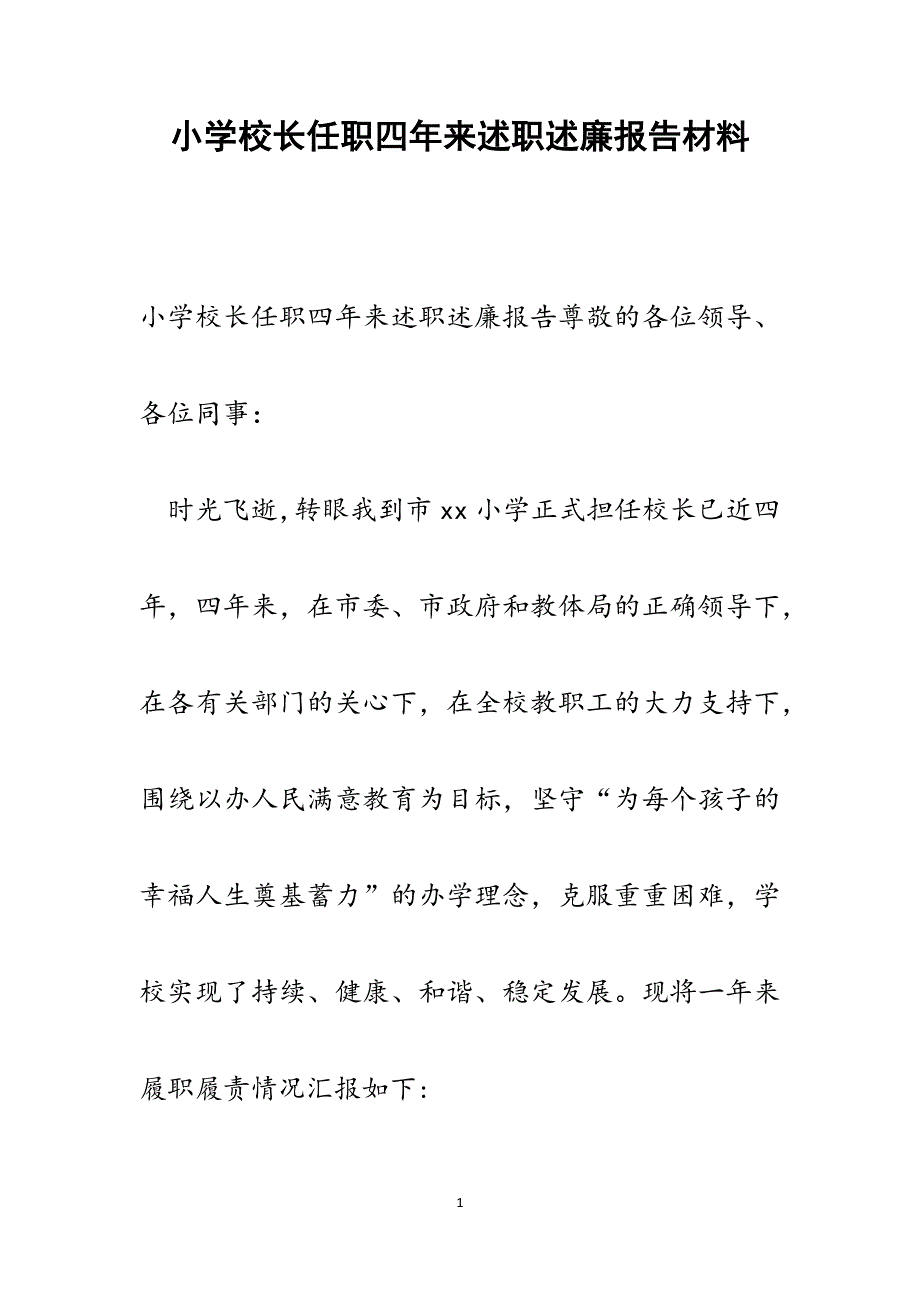 小学校长任职四年来述职述廉报告材料

小学校长任职四年来述职述廉报告尊敬的各位领导、各位同事：

时光飞逝,转眼我到市 xx 小学正式担任校长已近四年，四年来，在市委、市政府和教体局的正确领导下，在各有关部门的关心下，在全校教职工的大力支持下，围绕以办人民满意教育为目标，坚守“为每个孩子的幸福人生奠基蓄力”的办学理念，克服重重困难，学校实现了持续、健康、和谐、稳定发展。现将一年来履职履责情况汇报如下：

1